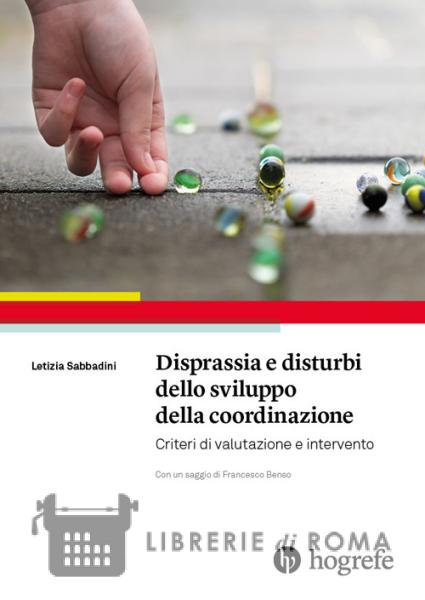 Letizia Sabbadini

Disprassia e disturbi dello sviluppo della coordinazione

Criteri di valutazione e intervento

Con un saggio di Francesco Benso

hogrefe

LIBRERIE di ROMA